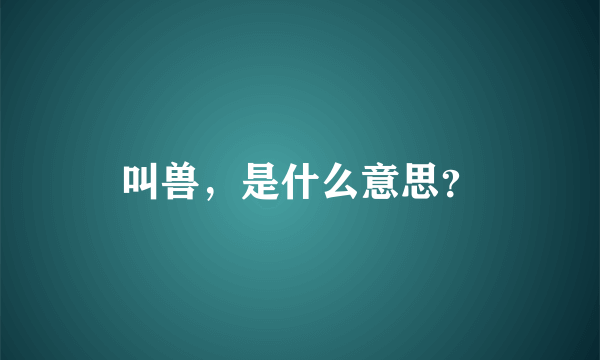 叫兽，是什么意思?